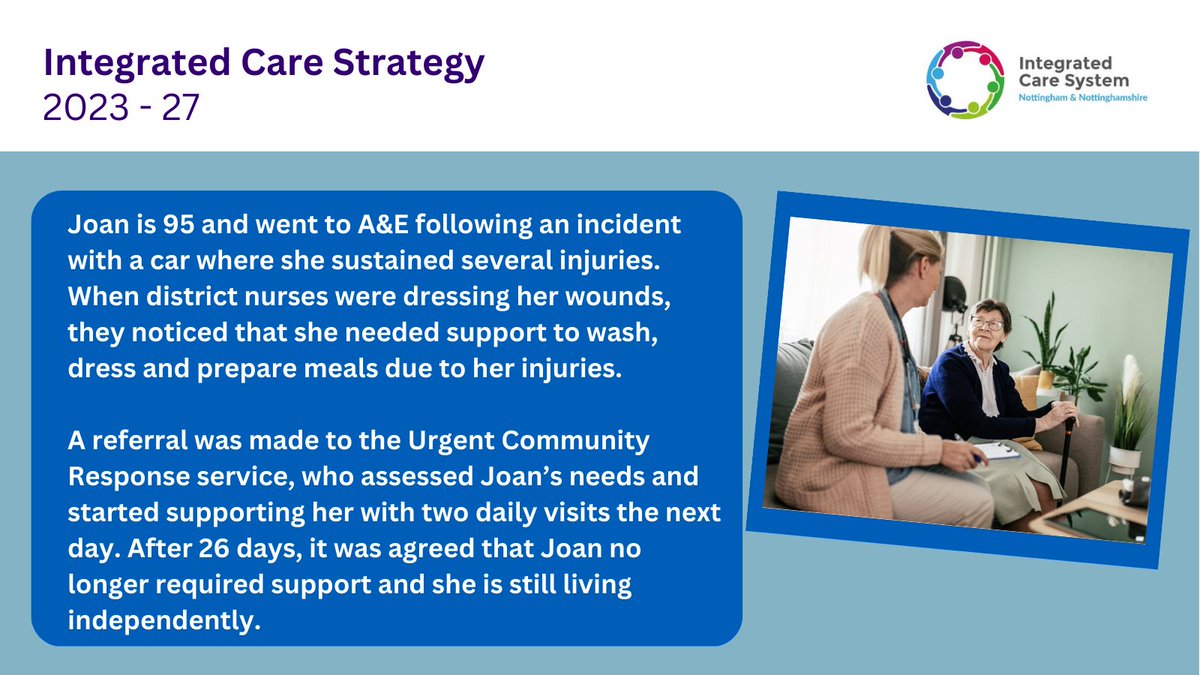 Integrated Care Strategy
2023 - 27

Integrated Care System
Nottingham & Nottinghamshire

Joan is 95 and went to A&E following an incident with a car where she sustained several injuries. When district nurses were dressing her wounds, they noticed that she needed support to wash, dress and prepare meals due to her injuries.

A referral was made to the Urgent Community Response service, who assessed Joan's needs and started supporting her with two daily visits the next day. After 26 days, it was agreed that Joan no longer required support and she is still living independently.